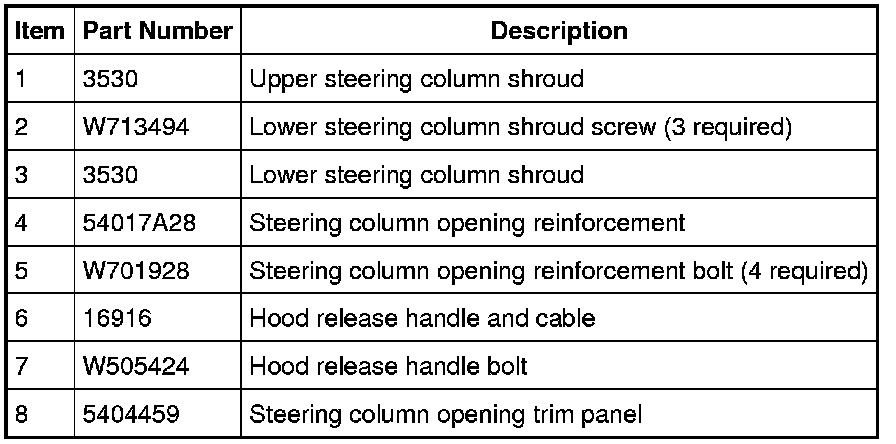 | Item | Part Number | Description |
|---|---|---|
| 1 | 3530 | Upper steering column shroud |
| 2 | W713494 | Lower steering column shroud screw (3 required) |
| 3 | 3530 | Lower steering column shroud |
| 4 | 54017A28 | Steering column opening reinforcement |
| 5 | W701928 | Steering column opening reinforcement bolt (4 required) |
| 6 | 16916 | Hood release handle and cable |
| 7 | W505424 | Hood release handle bolt |
| 8 | 5404459 | Steering column opening trim panel |